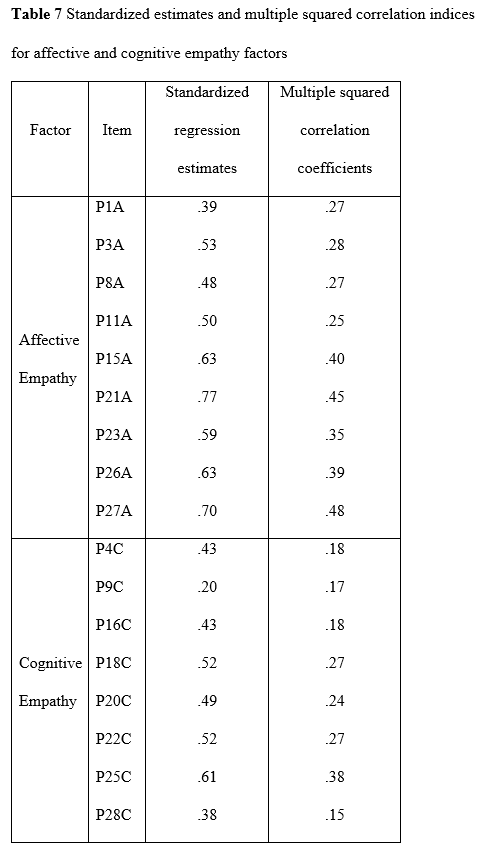 **Table 7** Standardized estimates and multiple squared correlation indices for affective and cognitive empathy factors

| Factor | Item | Standardized regression estimates | Multiple squared correlation coefficients |
|---|---|---|---|
| Affective Empathy | P1A | .39 | .27 |
| | P3A | .53 | .28 |
| | P8A | .48 | .27 |
| | P11A | .50 | .25 |
| | P15A | .63 | .40 |
| | P21A | .77 | .45 |
| | P23A | .59 | .35 |
| | P26A | .63 | .39 |
| | P27A | .70 | .48 |
| Cognitive Empathy | P4C | .43 | .18 |
| | P9C | .20 | .17 |
| | P16C | .43 | .18 |
| | P18C | .52 | .27 |
| | P20C | .49 | .24 |
| | P22C | .52 | .27 |
| | P25C | .61 | .38 |
| | P28C | .38 | .15 |